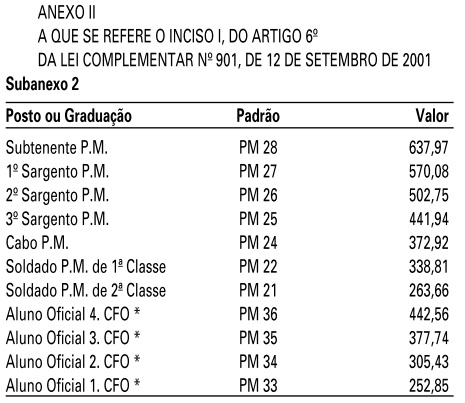 ANEXO II
A QUE SE REFERE O INCISO I, DO ARTIGO 6º
DA LEI COMPLEMENTAR Nº 901, DE 12 DE SETEMBRO DE 2001

**Subanexo 2**

| Posto ou Graduação | Padrão | Valor |
|---|---|---|
| Subtenente P.M. | PM 28 | 637,97 |
| 1º Sargento P.M. | PM 27 | 570,08 |
| 2º Sargento P.M. | PM 26 | 502,75 |
| 3º Sargento P.M. | PM 25 | 441,94 |
| Cabo P.M. | PM 24 | 372,92 |
| Soldado P.M. de 1ª Classe | PM 22 | 338,81 |
| Soldado P.M. de 2ª Classe | PM 21 | 263,66 |
| Aluno Oficial 4. CFO * | PM 36 | 442,56 |
| Aluno Oficial 3. CFO * | PM 35 | 377,74 |
| Aluno Oficial 2. CFO * | PM 34 | 305,43 |
| Aluno Oficial 1. CFO * | PM 33 | 252,85 |